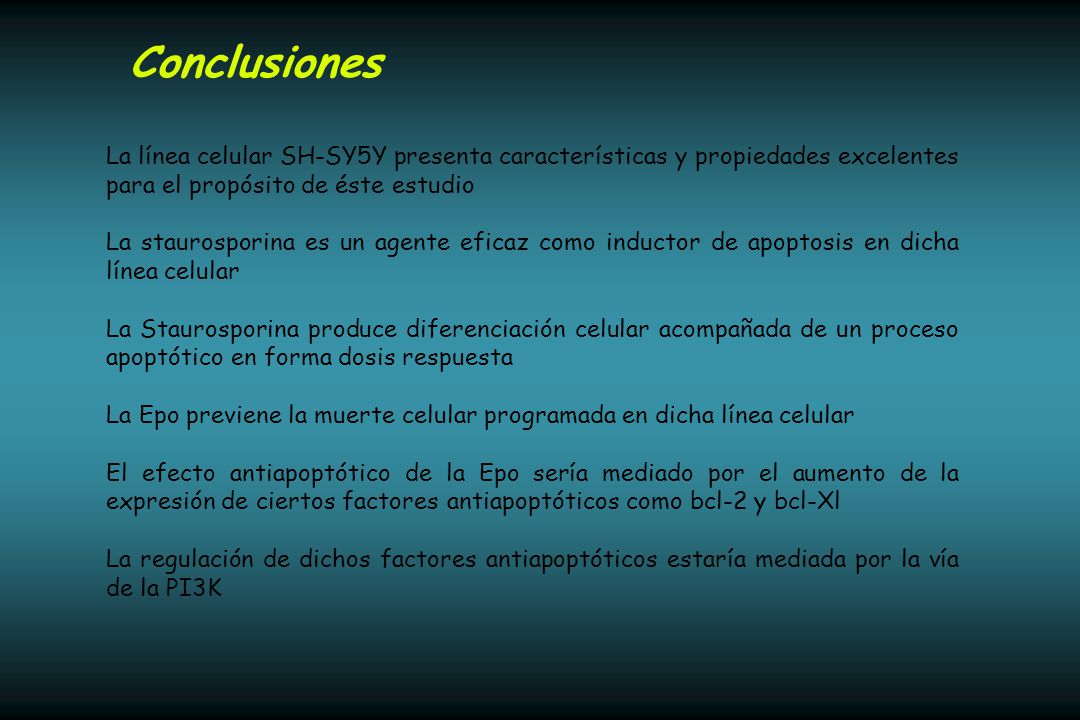 Conclusiones

La línea celular SH-SY5Y presenta características y propiedades excelentes para el propósito de éste estudio

La staurosporina es un agente eficaz como inductor de apoptosis en dicha línea celular

La Staurosporina produce diferenciación celular acompañada de un proceso apoptótico en forma dosis respuesta

La Epo previene la muerte celular programada en dicha línea celular

El efecto antiapoptótico de la Epo sería mediado por el aumento de la expresión de ciertos factores antiapoptóticos como bcl-2 y bcl-Xl

La regulación de dichos factores antiapoptóticos estaría mediada por la vía de la PI3K